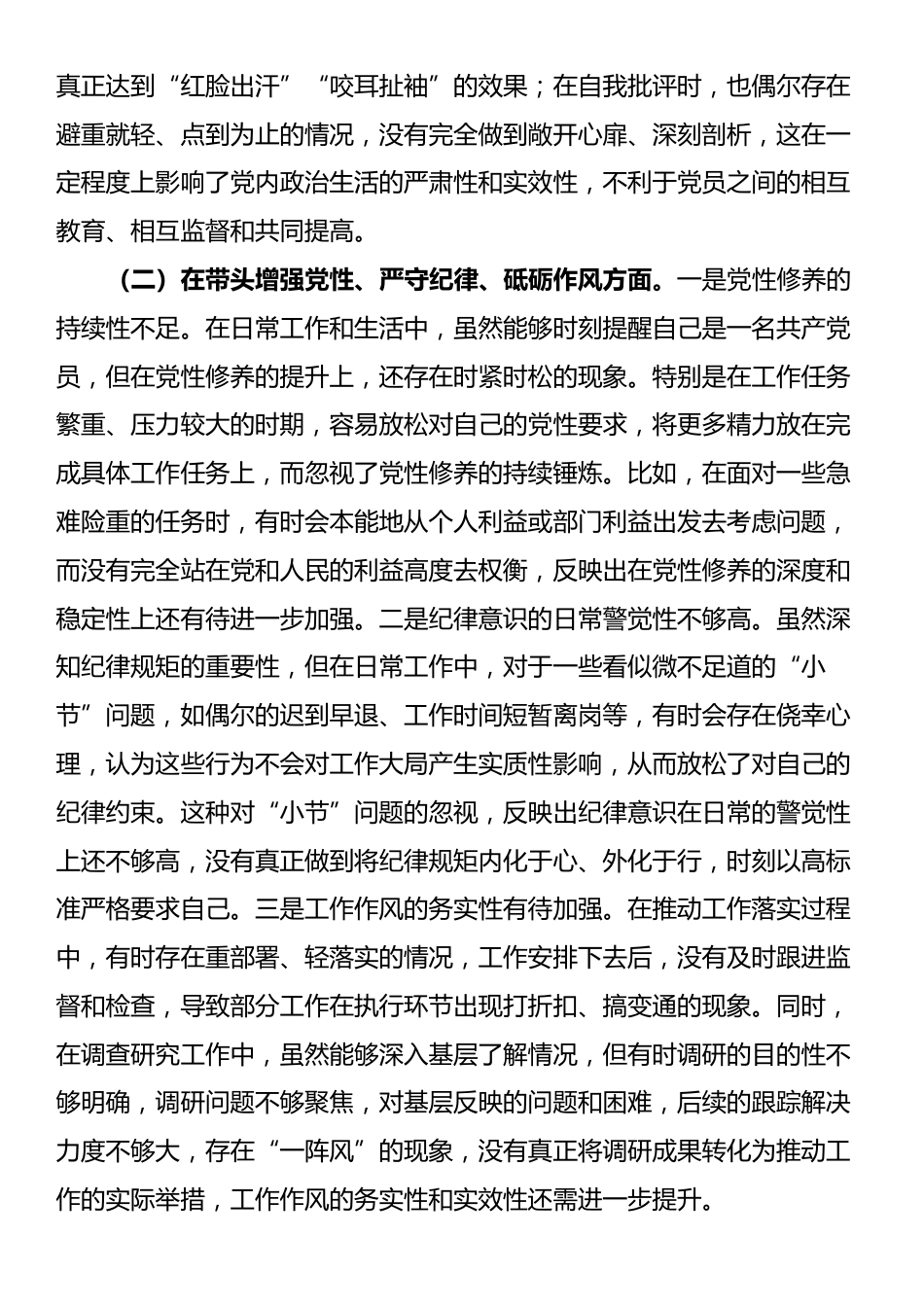 真正达到“红脸出汗”“咬耳扯袖”的效果；在自我批评时，也偶尔存在避重就轻、点到为止的情况，没有完全做到敞开心扉、深刻剖析，这在一定程度上影响了党内政治生活的严肃性和实效性，不利于党员之间的相互教育、相互监督和共同提高。

（二）在带头增强党性、严守纪律、砥砺作风方面。一是党性修养的持续性不足。在日常工作和生活中，虽然能够时刻提醒自己是一名共产党员，但在党性修养的提升上，还存在时紧时松的现象。特别是在工作任务繁重、压力较大的时期，容易放松对自己的党性要求，将更多精力放在完成具体工作任务上，而忽视了党性修养的持续锤炼。比如，在面对一些急难险重的任务时，有时会本能地从个人利益或部门利益出发去考虑问题，而没有完全站在党和人民的利益高度去权衡，反映出在党性修养的深度和稳定性上还有待进一步加强。二是纪律意识的日常警觉性不够高。虽然深知纪律规矩的重要性，但在日常工作中，对于一些看似微不足道的“小节”问题，如偶尔的迟到早退、工作时间短暂离岗等，有时会存在侥幸心理，认为这些行为不会对工作大局产生实质性影响，从而放松了对自己的纪律约束。这种对“小节”问题的忽视，反映出纪律意识在日常的警觉性上还不够高，没有真正做到将纪律规矩内化于心、外化于行，时刻以高标准严格要求自己。三是工作作风的务实性有待加强。在推动工作落实过程中，有时存在重部署、轻落实的情况，工作安排下去后，没有及时跟进监督和检查，导致部分工作在执行环节出现打折扣、搞变通的现象。同时，在调查研究工作中，虽然能够深入基层了解情况，但有时调研的目的性不够明确，调研问题不够聚焦，对基层反映的问题和困难，后续的跟踪解决力度不够大，存在“一阵风”的现象，没有真正将调研成果转化为推动工作的实际举措，工作作风的务实性和实效性还需进一步提升。